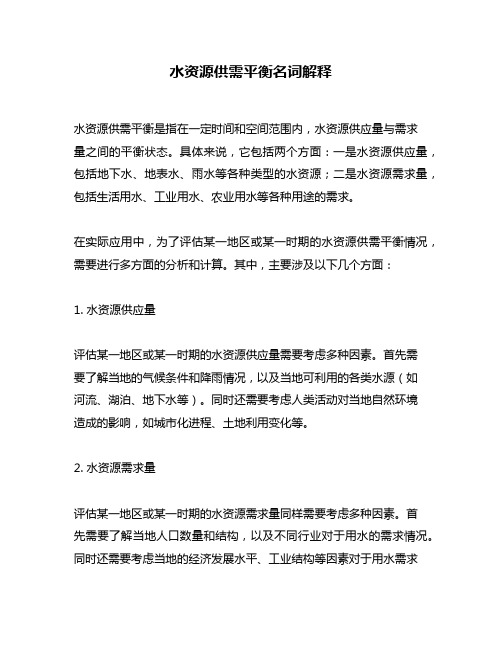 水资源供需平衡名词解释

水资源供需平衡是指在一定时间和空间范围内，水资源供应量与需求量之间的平衡状态。具体来说，它包括两个方面：一是水资源供应量，包括地下水、地表水、雨水等各种类型的水资源；二是水资源需求量，包括生活用水、工业用水、农业用水等各种用途的需求。

在实际应用中，为了评估某一地区或某一时期的水资源供需平衡情况，需要进行多方面的分析和计算。其中，主要涉及以下几个方面：

1. 水资源供应量

评估某一地区或某一时期的水资源供应量需要考虑多种因素。首先需要了解当地的气候条件和降雨情况，以及当地可利用的各类水源（如河流、湖泊、地下水等）。同时还需要考虑人类活动对当地自然环境造成的影响，如城市化进程、土地利用变化等。

2. 水资源需求量

评估某一地区或某一时期的水资源需求量同样需要考虑多种因素。首先需要了解当地人口数量和结构，以及不同行业对于用水的需求情况。同时还需要考虑当地的经济发展水平、工业结构等因素对于用水需求